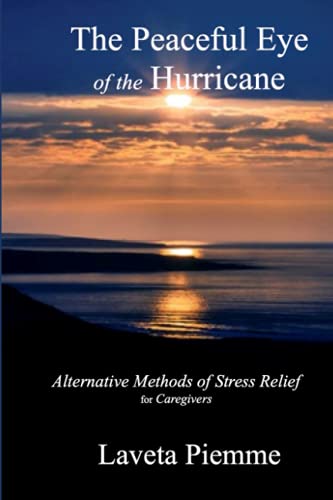 The Peaceful Eye
of the Hurricane

Alternative Methods of Stress Relief
for Caregivers

Laveta Piemme